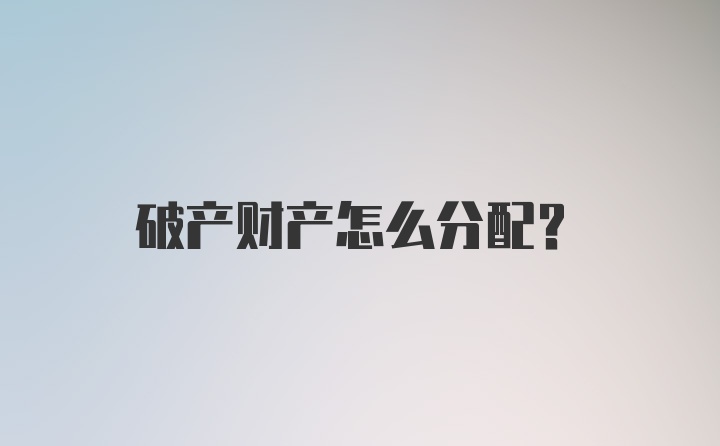 破产财产怎么分配?